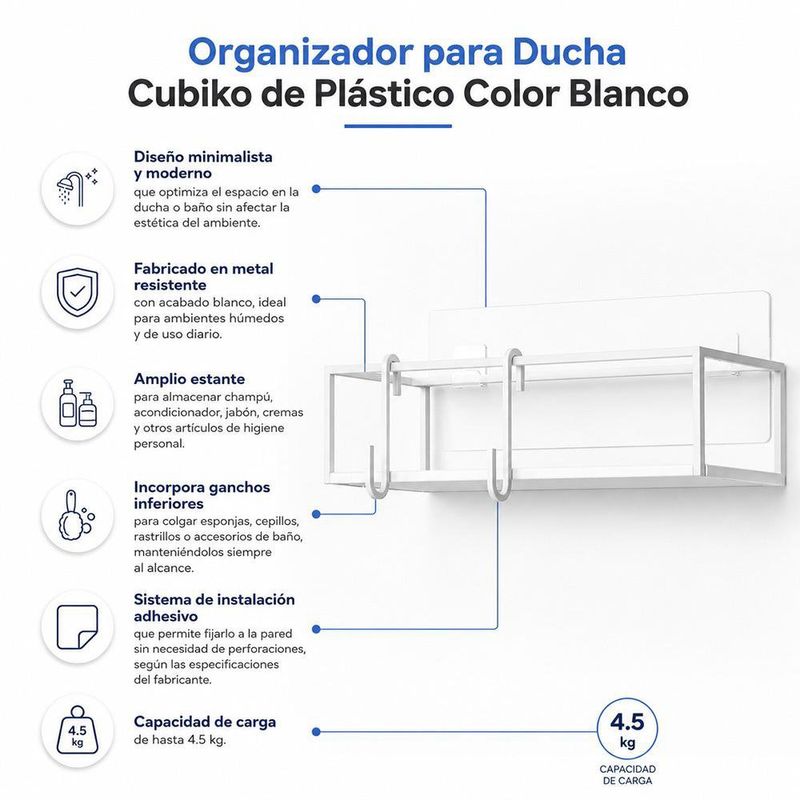 Organizador para Ducha
Cubiko de Plástico Color Blanco

Diseño minimalista y moderno
que optimiza el espacio en la ducha o baño sin afectar la estética del ambiente.

Fabricado en metal resistente
con acabado blanco, ideal para ambientes húmedos y de uso diario.

Amplio estante
para almacenar champú, acondicionador, jabón, cremas y otros artículos de higiene personal.

Incorpora ganchos inferiores
para colgar esponjas, cepillos, rastrillos o accesorios de baño, manteniéndolos siempre al alcance.

Sistema de instalación adhesivo
que permite fijarlo a la pared sin necesidad de perforaciones, según las especificaciones del fabricante.

4.5 kg
Capacidad de carga
de hasta 4.5 kg.

4.5 kg
CAPACIDAD DE CARGA